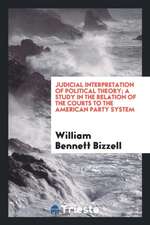 JUDICIAL INTERPRETATION OF POLITICAL THEORY; A STUDY IN THE RELATION OF THE COURTS TO THE AMERICAN PARTY SYSTEM

William Bennett Bizzell

Trieste